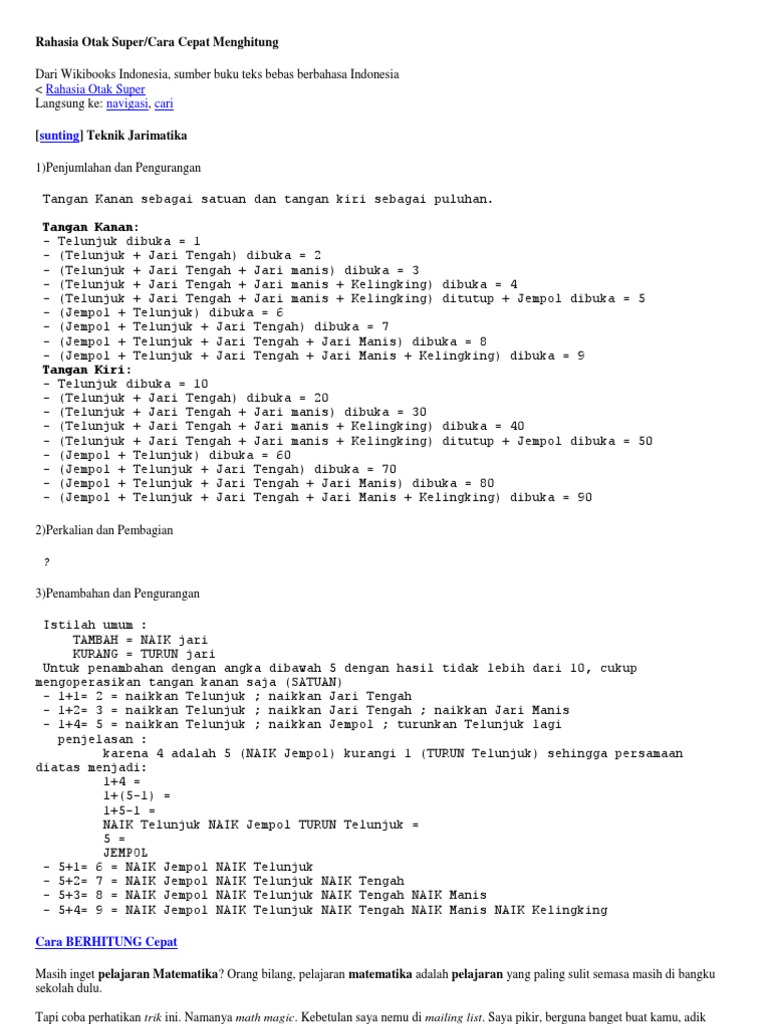 Rahasia Otak Super/Cara Cepat Menghitung

Dari Wikibooks Indonesia, sumber buku teks bebas berbahasa Indonesia
< Rahasia Otak Super
Langsung ke: navigasi, cari

[sunting] Teknik Jarimatika

1)Penjumlahan dan Pengurangan

Tangan Kanan sebagai satuan dan tangan kiri sebagai puluhan.

Tangan Kanan:
- Telunjuk dibuka = 1
- (Telunjuk + Jari Tengah) dibuka = 2
- (Telunjuk + Jari Tengah + Jari manis) dibuka = 3
- (Telunjuk + Jari Tengah + Jari manis + Kelingking) dibuka = 4
- (Telunjuk + Jari Tengah + Jari manis + Kelingking) ditutup + Jempol dibuka = 5
- (Jempol + Telunjuk) dibuka = 6
- (Jempol + Telunjuk + Jari Tengah) dibuka = 7
- (Jempol + Telunjuk + Jari Tengah + Jari Manis) dibuka = 8
- (Jempol + Telunjuk + Jari Tengah + Jari Manis + Kelingking) dibuka = 9
Tangan Kiri:
- Telunjuk dibuka = 10
- (Telunjuk + Jari Tengah) dibuka = 20
- (Telunjuk + Jari Tengah + Jari manis) dibuka = 30
- (Telunjuk + Jari Tengah + Jari manis + Kelingking) dibuka = 40
- (Telunjuk + Jari Tengah + Jari manis + Kelingking) ditutup + Jempol dibuka = 50
- (Jempol + Telunjuk) dibuka = 60
- (Jempol + Telunjuk + Jari Tengah) dibuka = 70
- (Jempol + Telunjuk + Jari Tengah + Jari Manis) dibuka = 80
- (Jempol + Telunjuk + Jari Tengah + Jari Manis + Kelingking) dibuka = 90

2)Perkalian dan Pembagian

?

3)Penambahan dan Pengurangan

Istilah umum :
TAMBAH = NAIK jari
KURANG = TURUN jari
Untuk penambahan dengan angka dibawah 5 dengan hasil tidak lebih dari 10, cukup mengoperasikan tangan kanan saja (SATUAN)
- 1+1= 2 = naikkan Telunjuk ; naikkan Jari Tengah
- 1+2= 3 = naikkan Telunjuk ; naikkan Jari Tengah ; naikkan Jari Manis
- 1+4= 5 = naikkan Telunjuk ; naikkan Jempol ; turunkan Telunjuk lagi
penjelasan :
karena 4 adalah 5 (NAIK Jempol) kurangi 1 (TURUN Telunjuk) sehingga persamaan diatas menjadi:
1+4 =
1+(5-1) =
1+5-1 =
NAIK Telunjuk NAIK Jempol TURUN Telunjuk =
5 =
JEMPOL
- 5+1= 6 = NAIK Jempol NAIK Telunjuk
- 5+2= 7 = NAIK Jempol NAIK Telunjuk NAIK Tengah
- 5+3= 8 = NAIK Jempol NAIK Telunjuk NAIK Tengah NAIK Manis
- 5+4= 9 = NAIK Jempol NAIK Telunjuk NAIK Tengah NAIK Manis NAIK Kelingking

Cara BERHITUNG Cepat

Masih inget pelajaran Matematika? Orang bilang, pelajaran matematika adalah pelajaran yang paling sulit semasa masih di bangku sekolah dulu.

Tapi coba perhatikan trik ini. Namanya math magic. Kebetulan saya nemu di mailing list. Saya pikir, berguna banget buat kamu, adik